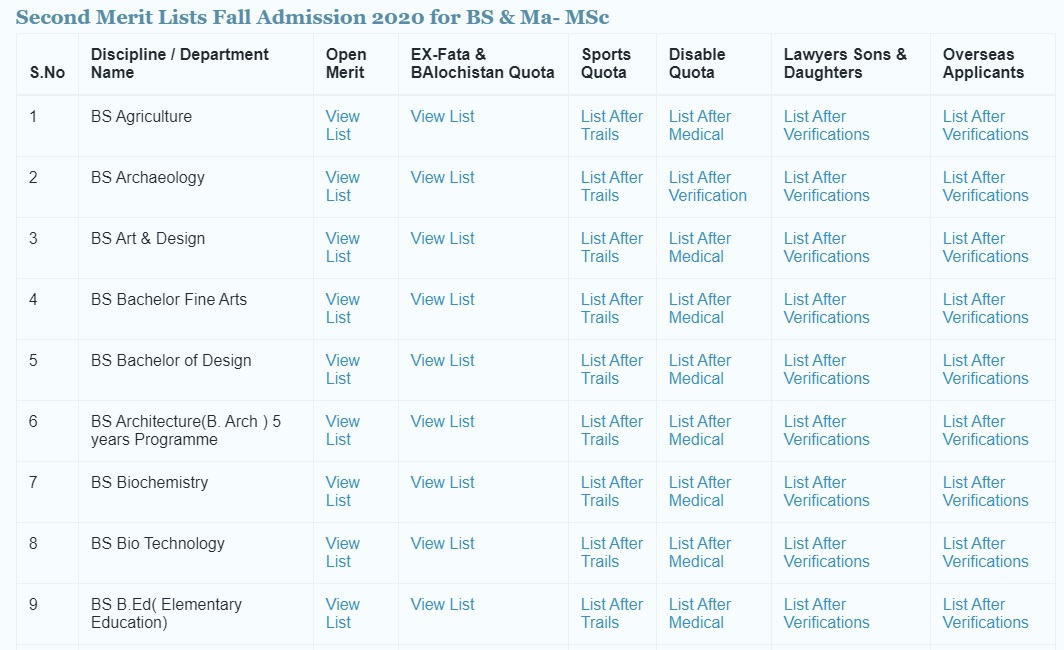 Second Merit Lists Fall Admission 2020 for BS & Ma- MSc

| S.No | Discipline / Department Name | Open Merit | EX-Fata & BAlochistan Quota | Sports Quota | Disable Quota | Lawyers Sons & Daughters | Overseas Applicants |
|---|---|---|---|---|---|---|---|
| 1 | BS Agriculture | View List | View List | List After Trails | List After Medical | List After Verifications | List After Verifications |
| 2 | BS Archaeology | View List | View List | List After Trails | List After Verification | List After Verifications | List After Verifications |
| 3 | BS Art & Design | View List | View List | List After Trails | List After Medical | List After Verifications | List After Verifications |
| 4 | BS Bachelor Fine Arts | View List | View List | List After Trails | List After Medical | List After Verifications | List After Verifications |
| 5 | BS Bachelor of Design | View List | View List | List After Trails | List After Medical | List After Verifications | List After Verifications |
| 6 | BS Architecture(B. Arch ) 5 years Programme | View List | View List | List After Trails | List After Medical | List After Verifications | List After Verifications |
| 7 | BS Biochemistry | View List | View List | List After Trails | List After Medical | List After Verifications | List After Verifications |
| 8 | BS Bio Technology | View List | View List | List After Trails | List After Medical | List After Verifications | List After Verifications |
| 9 | BS B.Ed( Elementary Education) | View List | View List | List After Trails | List After Medical | List After Verifications | List After Verifications |